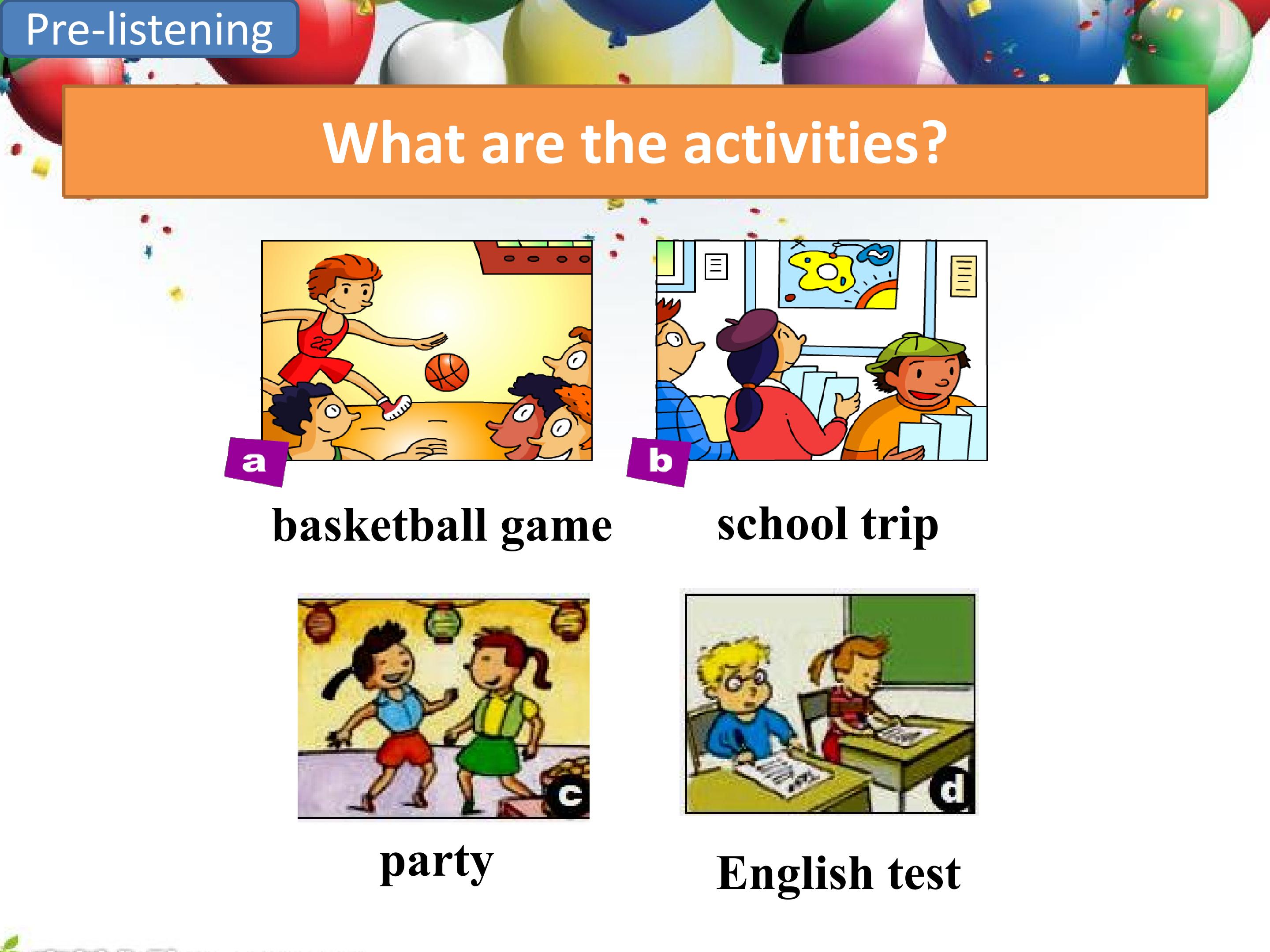 Pre-listening

What are the activities?

a

basketball game

b

school trip

c

party

d

English test